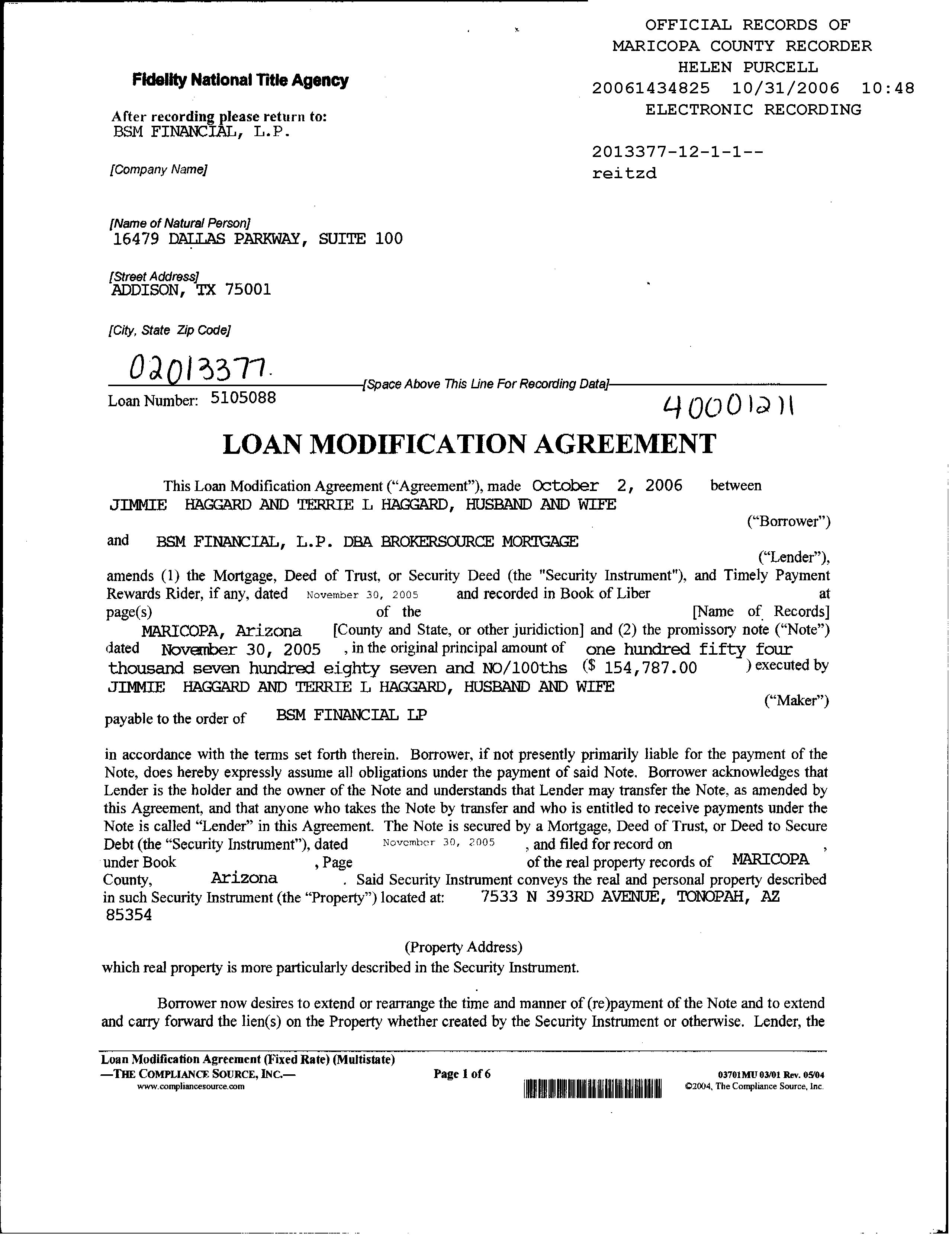 OFFICIAL RECORDS OF
MARICOPA COUNTY RECORDER
HELEN PURCELL
20061434825 10/31/2006 10:48
ELECTRONIC RECORDING

2013377-12-1-1--
reitzd

Fidelity National Title Agency

After recording please return to:
BSM FINANCIAL, L.P.

[Company Name]

[Name of Natural Person]
16479 DALLAS PARKWAY, SUITE 100

[Street Address]
ADDISON, TX 75001

[City, State Zip Code]

02013377.

[Space Above This Line For Recording Data]

Loan Number: 5105088

40001211

LOAN MODIFICATION AGREEMENT

This Loan Modification Agreement ("Agreement"), made October 2, 2006 between JIMMIE HAGGARD AND TERRIE L HAGGARD, HUSBAND AND WIFE ("Borrower")

and BSM FINANCIAL, L.P. DBA BROKERSOURCE MORTGAGE ("Lender"), amends (1) the Mortgage, Deed of Trust, or Security Deed (the "Security Instrument"), and Timely Payment Rewards Rider, if any, dated November 30, 2005 and recorded in Book of Liber at page(s) of the [Name of Records] MARICOPA, Arizona [County and State, or other juridiction] and (2) the promissory note ("Note") dated November 30, 2005 , in the original principal amount of one hundred fifty four thousand seven hundred eighty seven and NO/100ths ($ 154,787.00 ) executed by JIMMIE HAGGARD AND TERRIE L HAGGARD, HUSBAND AND WIFE ("Maker") payable to the order of BSM FINANCIAL LP

in accordance with the terms set forth therein. Borrower, if not presently primarily liable for the payment of the Note, does hereby expressly assume all obligations under the payment of said Note. Borrower acknowledges that Lender is the holder and the owner of the Note and understands that Lender may transfer the Note, as amended by this Agreement, and that anyone who takes the Note by transfer and who is entitled to receive payments under the Note is called "Lender" in this Agreement. The Note is secured by a Mortgage, Deed of Trust, or Deed to Secure Debt (the "Security Instrument"), dated November 30, 2005 , and filed for record on , under Book , Page of the real property records of MARICOPA County, Arizona . Said Security Instrument conveys the real and personal property described in such Security Instrument (the "Property") located at: 7533 N 393RD AVENUE, TONOPAH, AZ 85354

(Property Address)
which real property is more particularly described in the Security Instrument.

Borrower now desires to extend or rearrange the time and manner of (re)payment of the Note and to extend and carry forward the lien(s) on the Property whether created by the Security Instrument or otherwise. Lender, the

Loan Modification Agreement (Fixed Rate) (Multistate)
—THE COMPLIANCE SOURCE, INC.—
www.compliancesource.com
Page 1 of 6
03701MU 03/01 Rev. 05/04
©2004, The Compliance Source, Inc.